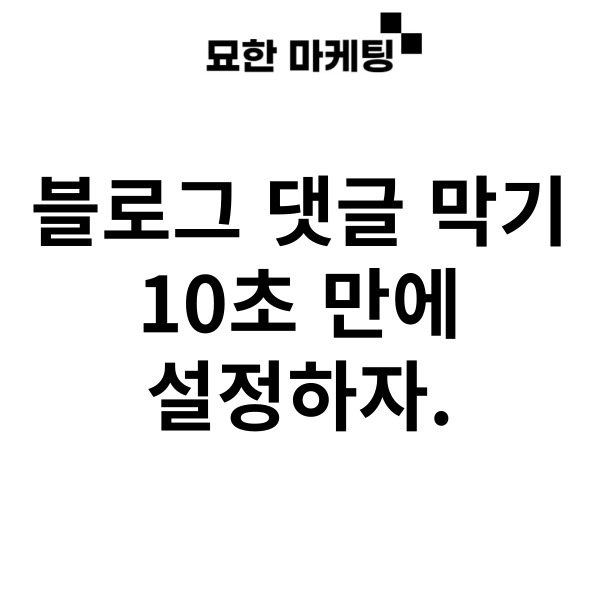 묘한 마케팅

블로그 댓글 막기
10초 만에
설정하자.